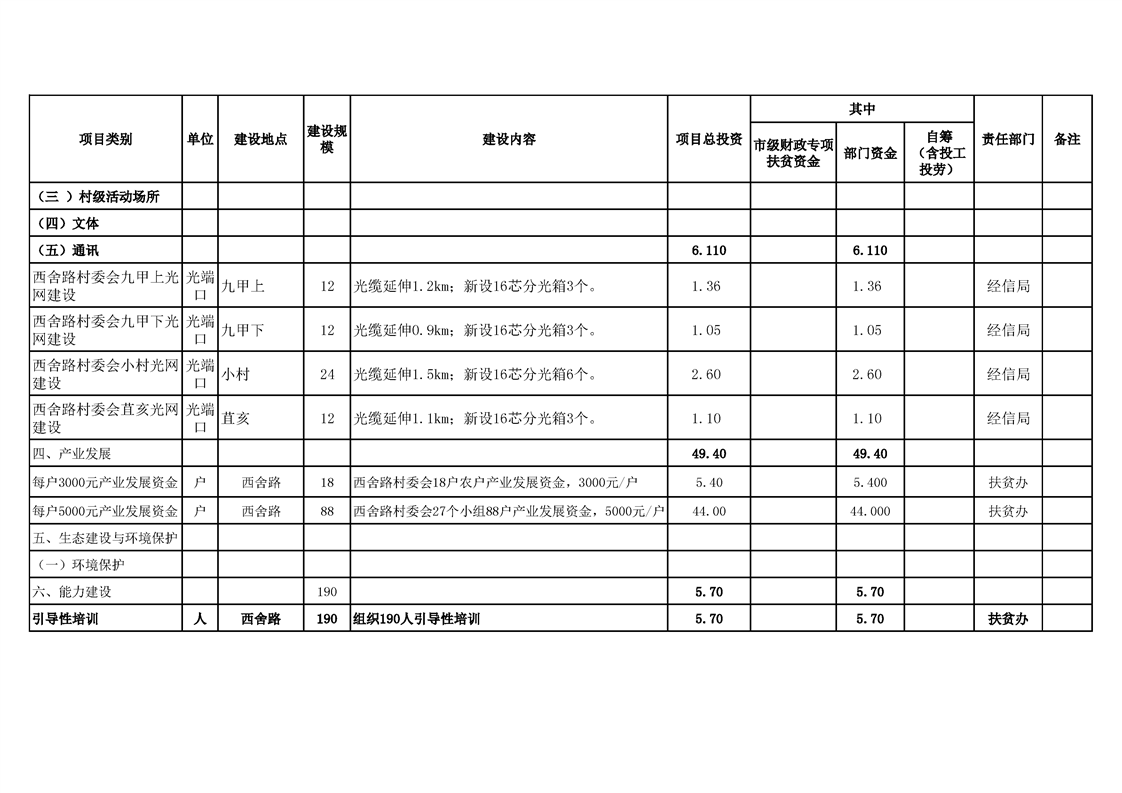 | 项目类别 | 单位 | 建设地点 | 建设规模 | 建设内容 | 项目总投资 | 其中 市级财政专项扶贫资金 | 其中 部门资金 | 其中 自筹（含投工投劳） | 责任部门 | 备注 |
|---|---|---|---|---|---|---|---|---|---|---|
| （三 ）村级活动场所 | | | | | | | | | | |
| （四）文体 | | | | | | | | | | |
| （五）通讯 | | | | | 6.110 | | 6.110 | | | |
| 西舍路村委会九甲上光网建设 | 光端口 | 九甲上 | 12 | 光缆延伸1.2km；新设16芯分光箱3个。 | 1.36 | | 1.36 | | 经信局 | |
| 西舍路村委会九甲下光网建设 | 光端口 | 九甲下 | 12 | 光缆延伸0.9km；新设16芯分光箱3个。 | 1.05 | | 1.05 | | 经信局 | |
| 西舍路村委会小村光网建设 | 光端口 | 小村 | 24 | 光缆延伸1.5km；新设16芯分光箱6个。 | 2.60 | | 2.60 | | 经信局 | |
| 西舍路村委会苴亥光网建设 | 光端口 | 苴亥 | 12 | 光缆延伸1.1km；新设16芯分光箱3个。 | 1.10 | | 1.10 | | 经信局 | |
| 四、产业发展 | | | | | 49.40 | | 49.40 | | | |
| 每户3000元产业发展资金 | 户 | 西舍路 | 18 | 西舍路村委会18户农户产业发展资金，3000元/户 | 5.40 | | 5.400 | | 扶贫办 | |
| 每户5000元产业发展资金 | 户 | 西舍路 | 88 | 西舍路村委会27个小组88户产业发展资金，5000元/户 | 44.00 | | 44.000 | | 扶贫办 | |
| 五、生态建设与环境保护 | | | | | | | | | | |
| （一）环境保护 | | | | | | | | | | |
| 六、能力建设 | | | 190 | | 5.70 | | 5.70 | | | |
| 引导性培训 | 人 | 西舍路 | 190 | 组织190人引导性培训 | 5.70 | | 5.70 | | 扶贫办 | |